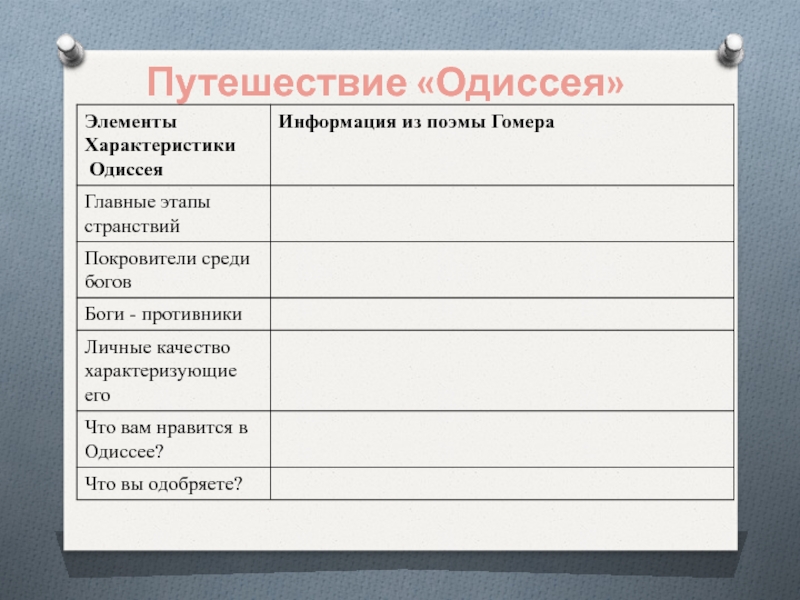 Путешествие «Одиссея»

| Элементы Характеристики Одиссея | Информация из поэмы Гомера |
|---|---|
| Главные этапы странствий | |
| Покровители среди богов | |
| Боги - противники | |
| Личные качество характеризующие его | |
| Что вам нравится в Одиссее? | |
| Что вы одобряете? | |